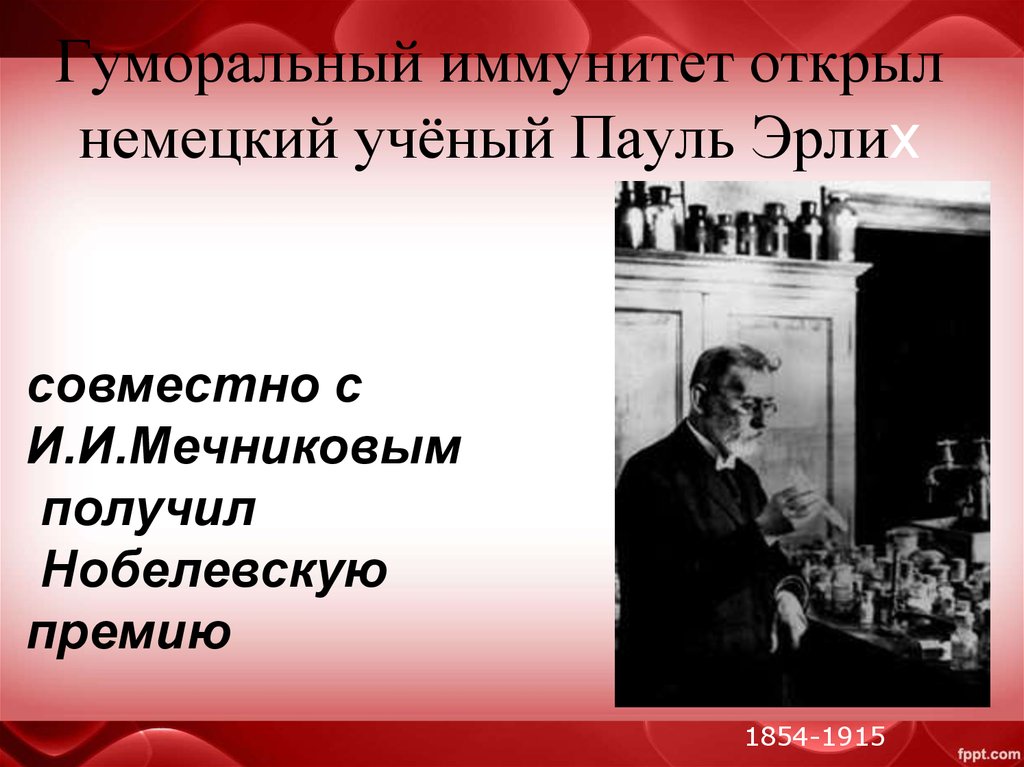 Гуморальный иммунитет открыл немецкий учёный Пауль Эрлих

совместно с И.И.Мечниковым получил Нобелевскую премию

1854-1915

fppt.com